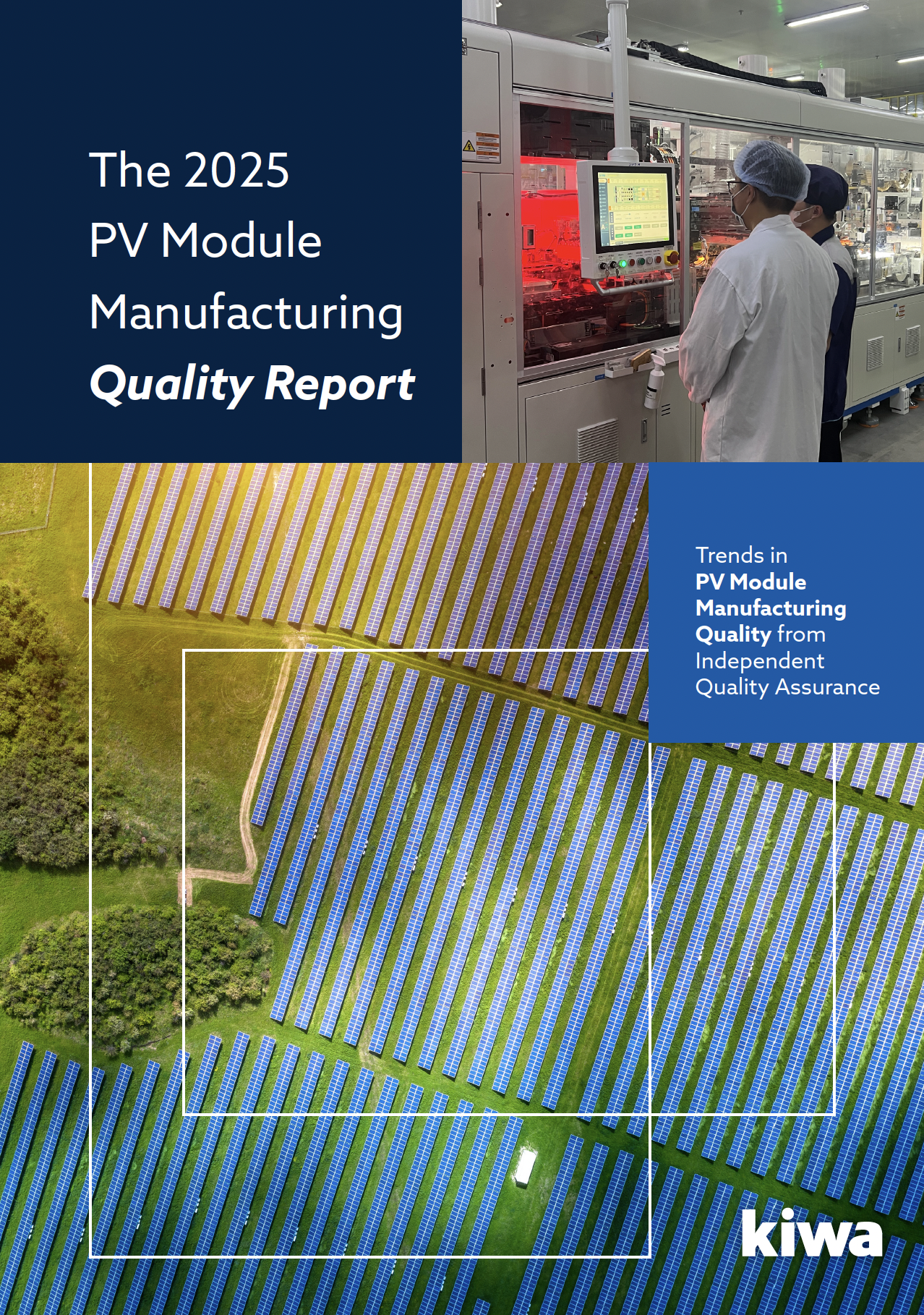 The 2025
PV Module
Manufacturing
Quality Report

Trends in PV Module Manufacturing Quality from Independent Quality Assurance

kiwa